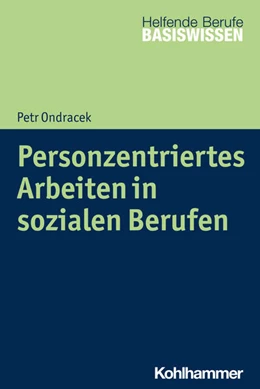 Helfende Berufe
BASISWISSEN

Petr Ondracek

Personzentriertes Arbeiten in sozialen Berufen

Kohlhammer